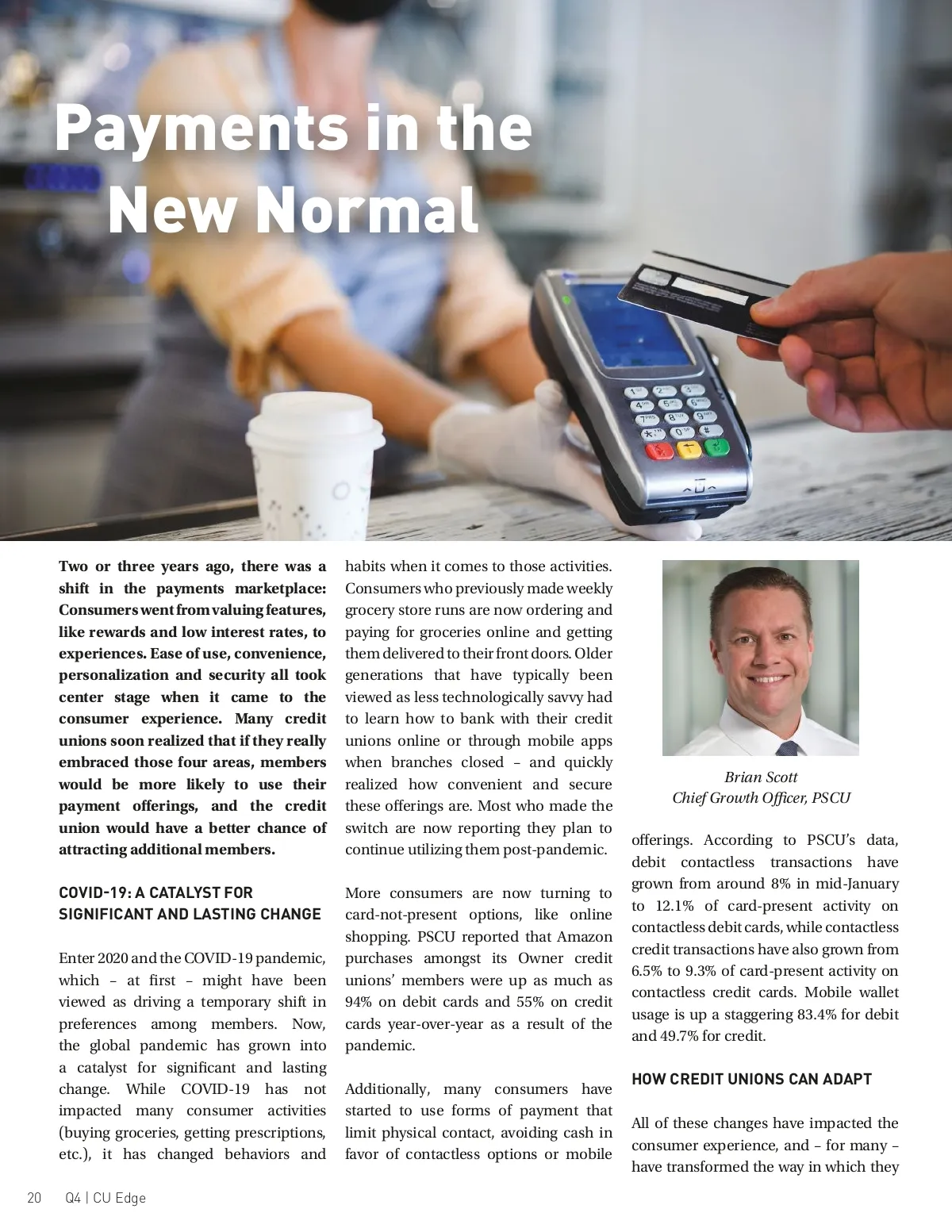 Payments in the New Normal

Two or three years ago, there was a shift in the payments marketplace: Consumers went from valuing features, like rewards and low interest rates, to experiences. Ease of use, convenience, personalization and security all took center stage when it came to the consumer experience. Many credit unions soon realized that if they really embraced those four areas, members would be more likely to use their payment offerings, and the credit union would have a better chance of attracting additional members.

COVID-19: A CATALYST FOR SIGNIFICANT AND LASTING CHANGE

Enter 2020 and the COVID-19 pandemic, which – at first – might have been viewed as driving a temporary shift in preferences among members. Now, the global pandemic has grown into a catalyst for significant and lasting change. While COVID-19 has not impacted many consumer activities (buying groceries, getting prescriptions, etc.), it has changed behaviors and habits when it comes to those activities. Consumers who previously made weekly grocery store runs are now ordering and paying for groceries online and getting them delivered to their front doors. Older generations that have typically been viewed as less technologically savvy had to learn how to bank with their credit unions online or through mobile apps when branches closed – and quickly realized how convenient and secure these offerings are. Most who made the switch are now reporting they plan to continue utilizing them post-pandemic.

More consumers are now turning to card-not-present options, like online shopping. PSCU reported that Amazon purchases amongst its Owner credit unions' members were up as much as 94% on debit cards and 55% on credit cards year-over-year as a result of the pandemic.

Additionally, many consumers have started to use forms of payment that limit physical contact, avoiding cash in favor of contactless options or mobile

Brian Scott
Chief Growth Officer, PSCU

offerings. According to PSCU's data, debit contactless transactions have grown from around 8% in mid-January to 12.1% of card-present activity on contactless debit cards, while contactless credit transactions have also grown from 6.5% to 9.3% of card-present activity on contactless credit cards. Mobile wallet usage is up a staggering 83.4% for debit and 49.7% for credit.

HOW CREDIT UNIONS CAN ADAPT

All of these changes have impacted the consumer experience, and – for many – have transformed the way in which they

20 Q4 | CU Edge